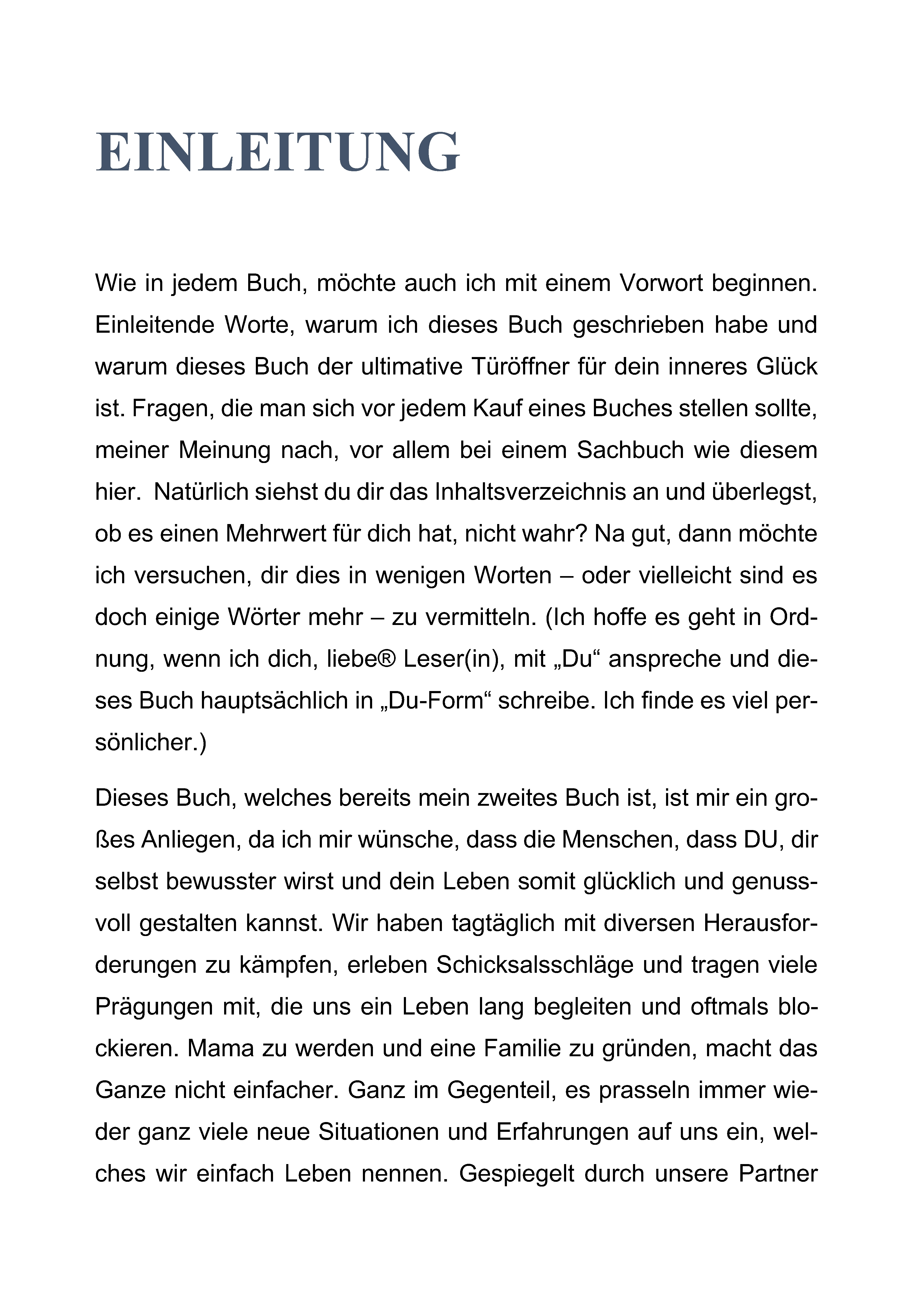 EINLEITUNG

Wie in jedem Buch, möchte auch ich mit einem Vorwort beginnen. Einleitende Worte, warum ich dieses Buch geschrieben habe und warum dieses Buch der ultimative Türöffner für dein inneres Glück ist. Fragen, die man sich vor jedem Kauf eines Buches stellen sollte, meiner Meinung nach, vor allem bei einem Sachbuch wie diesem hier.  Natürlich siehst du dir das Inhaltsverzeichnis an und überlegst, ob es einen Mehrwert für dich hat, nicht wahr? Na gut, dann möchte ich versuchen, dir dies in wenigen Worten – oder vielleicht sind es doch einige Wörter mehr – zu vermitteln. (Ich hoffe es geht in Ordnung, wenn ich dich, liebe® Leser(in), mit „Du“ anspreche und dieses Buch hauptsächlich in „Du-Form“ schreibe. Ich finde es viel persönlicher.)

Dieses Buch, welches bereits mein zweites Buch ist, ist mir ein großes Anliegen, da ich mir wünsche, dass die Menschen, dass DU, dir selbst bewusster wirst und dein Leben somit glücklich und genussvoll gestalten kannst. Wir haben tagtäglich mit diversen Herausforderungen zu kämpfen, erleben Schicksalsschläge und tragen viele Prägungen mit, die uns ein Leben lang begleiten und oftmals blockieren. Mama zu werden und eine Familie zu gründen, macht das Ganze nicht einfacher. Ganz im Gegenteil, es prasseln immer wieder ganz viele neue Situationen und Erfahrungen auf uns ein, welches wir einfach Leben nennen. Gespiegelt durch unsere Partner